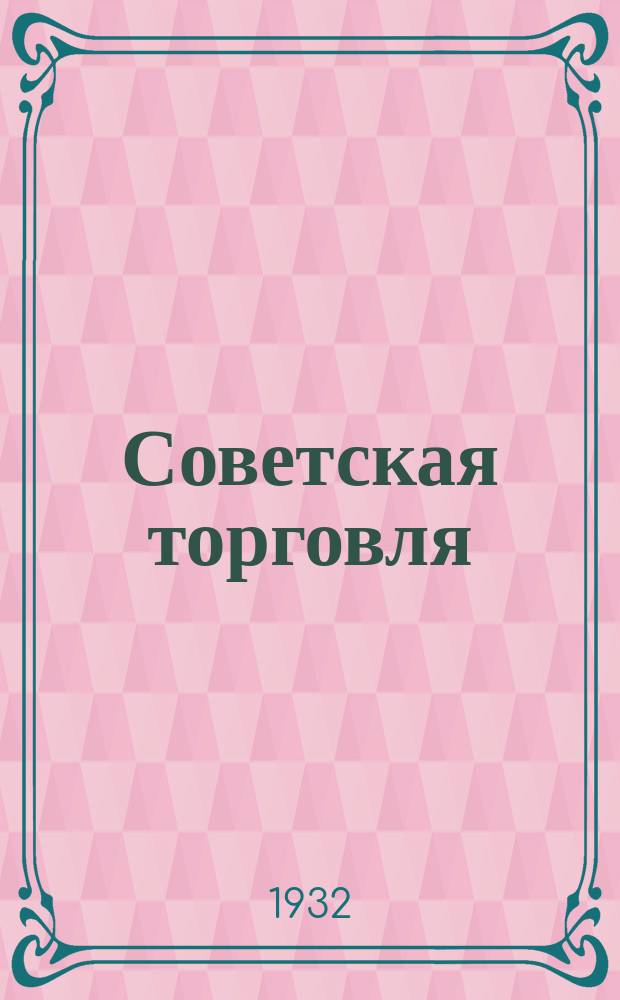 Советская торговля

1932